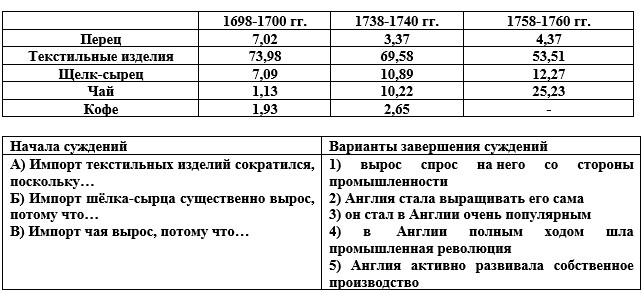 | | 1698-1700 гг. | 1738-1740 гг. | 1758-1760 гг. |
|---|---|---|---|
| Перец | 7,02 | 3,37 | 4,37 |
| Текстильные изделия | 73,98 | 69,58 | 53,51 |
| Щелк-сырец | 7,09 | 10,89 | 12,27 |
| Чай | 1,13 | 10,22 | 25,23 |
| Кофе | 1,93 | 2,65 | - |

| Начала суждений | Варианты завершения суждений |
|---|---|
| А) Импорт текстильных изделий сократился, поскольку… Б) Импорт шёлка-сырца существенно вырос, потому что… В) Импорт чая вырос, потому что… | 1) вырос спрос на него со стороны промышленности 2) Англия стала выращивать его сама 3) он стал в Англии очень популярным 4) в Англии полным ходом шла промышленная революция 5) Англия активно развивала собственное производство |